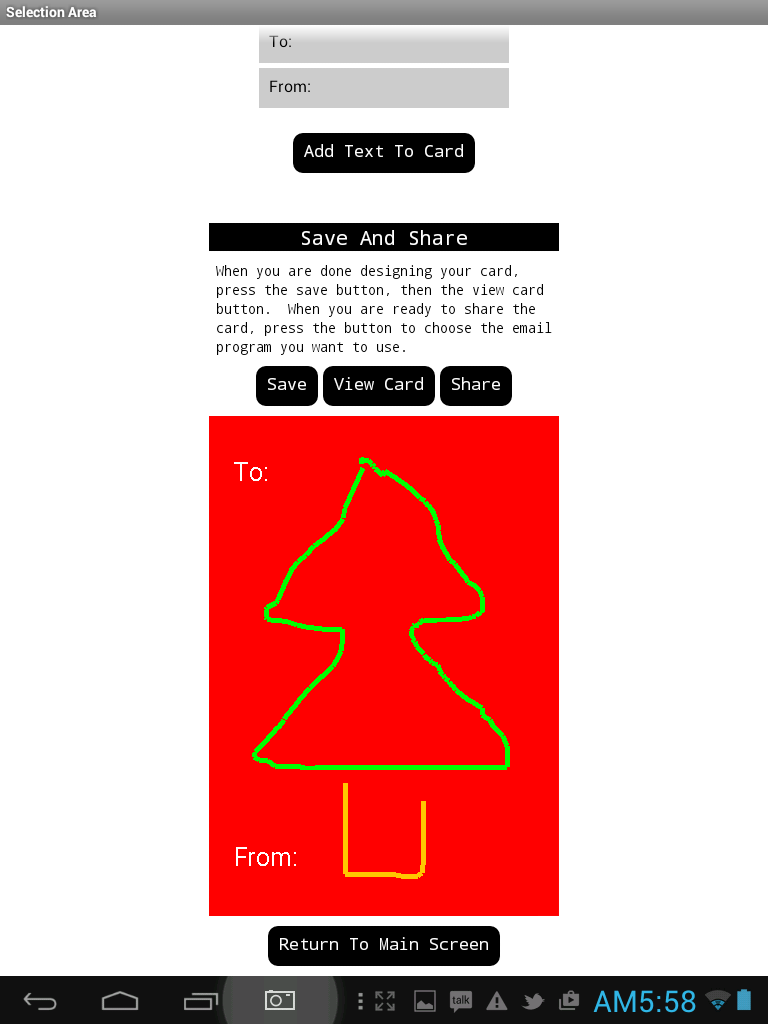 Selection Area

To:

From:

Add Text To Card

Save And Share

When you are done designing your card, press the save button, then the view card button. When you are ready to share the card, press the button to choose the email program you want to use.

Save View Card Share

To:

From:

Return To Main Screen

talk

AM5:58